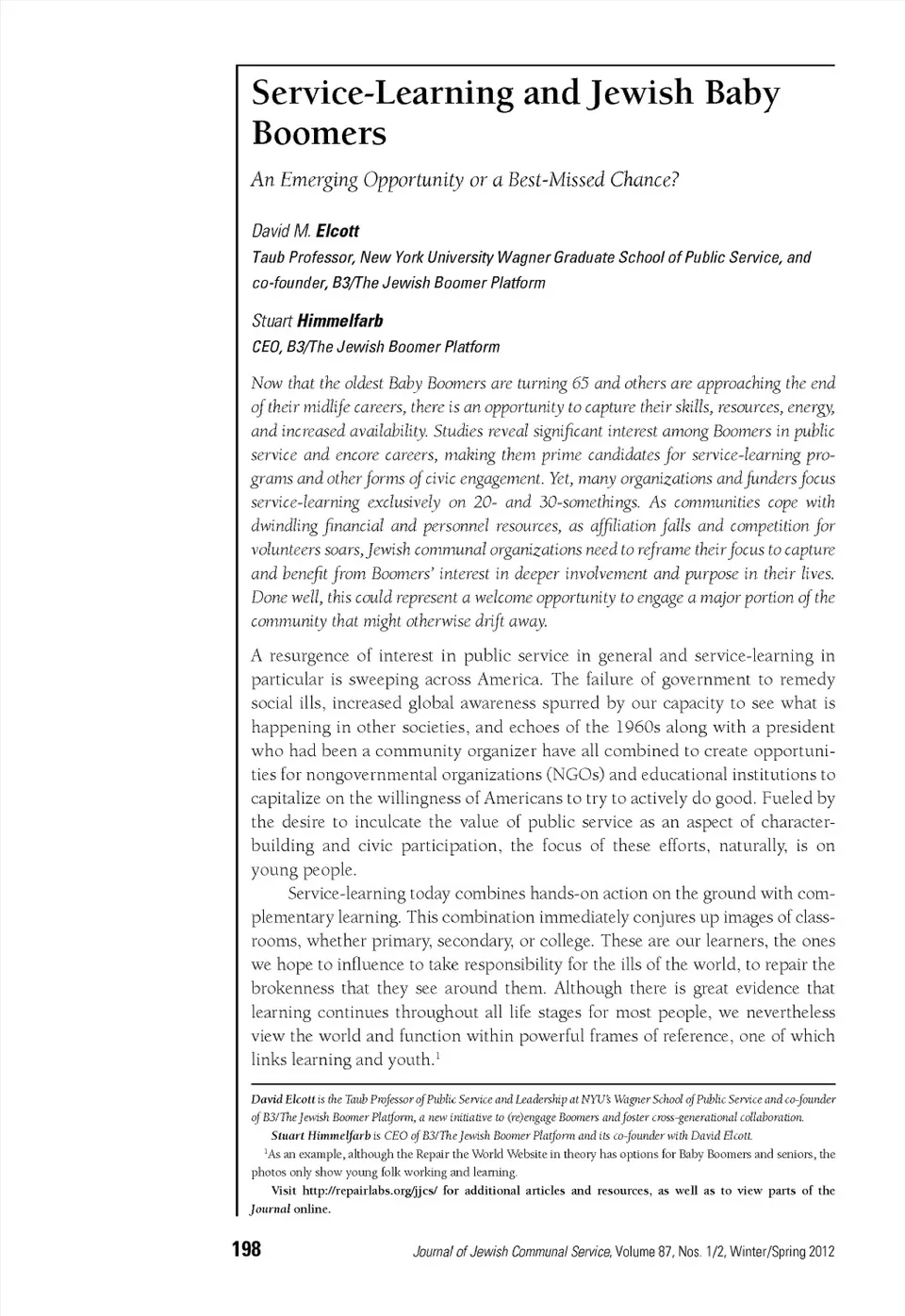 Service-Learning and Jewish Baby Boomers

An Emerging Opportunity or a Best-Missed Chance?

David M. Elcott
Taub Professor, New York University Wagner Graduate School of Public Service, and co-founder, B3/The Jewish Boomer Platform

Stuart Himmelfarb
CEO, B3/The Jewish Boomer Platform

Now that the oldest Baby Boomers are turning 65 and others are approaching the end of their midlife careers, there is an opportunity to capture their skills, resources, energy, and increased availability. Studies reveal significant interest among Boomers in public service and encore careers, making them prime candidates for service-learning programs and other forms of civic engagement. Yet, many organizations and funders focus service-learning exclusively on 20- and 30-somethings. As communities cope with dwindling financial and personnel resources, as affiliation falls and competition for volunteers soars, Jewish communal organizations need to reframe their focus to capture and benefit from Boomers' interest in deeper involvement and purpose in their lives. Done well, this could represent a welcome opportunity to engage a major portion of the community that might otherwise drift away.

A resurgence of interest in public service in general and service-learning in particular is sweeping across America. The failure of government to remedy social ills, increased global awareness spurred by our capacity to see what is happening in other societies, and echoes of the 1960s along with a president who had been a community organizer have all combined to create opportunities for nongovernmental organizations (NGOs) and educational institutions to capitalize on the willingness of Americans to try to actively do good. Fueled by the desire to inculcate the value of public service as an aspect of character-building and civic participation, the focus of these efforts, naturally, is on young people.

Service-learning today combines hands-on action on the ground with complementary learning. This combination immediately conjures up images of classrooms, whether primary, secondary, or college. These are our learners, the ones we hope to influence to take responsibility for the ills of the world, to repair the brokenness that they see around them. Although there is great evidence that learning continues throughout all life stages for most people, we nevertheless view the world and function within powerful frames of reference, one of which links learning and youth.$^1$

David Elcott is the Taub Professor of Public Service and Leadership at NYU's Wagner School of Public Service and co-founder of B3/The Jewish Boomer Platform, a new initiative to (re)engage Boomers and foster cross-generational collaboration.

Stuart Himmelfarb is CEO of B3/The Jewish Boomer Platform and its co-founder with David Elcott.

$^1$As an example, although the Repair the World Website in theory has options for Baby Boomers and seniors, the photos only show young folk working and learning.

Visit http://repairlabs.org/jjcs/ for additional articles and resources, as well as to view parts of the Journal online.

198 Journal of Jewish Communal Service, Volume 87, Nos. 1/2, Winter/Spring 2012